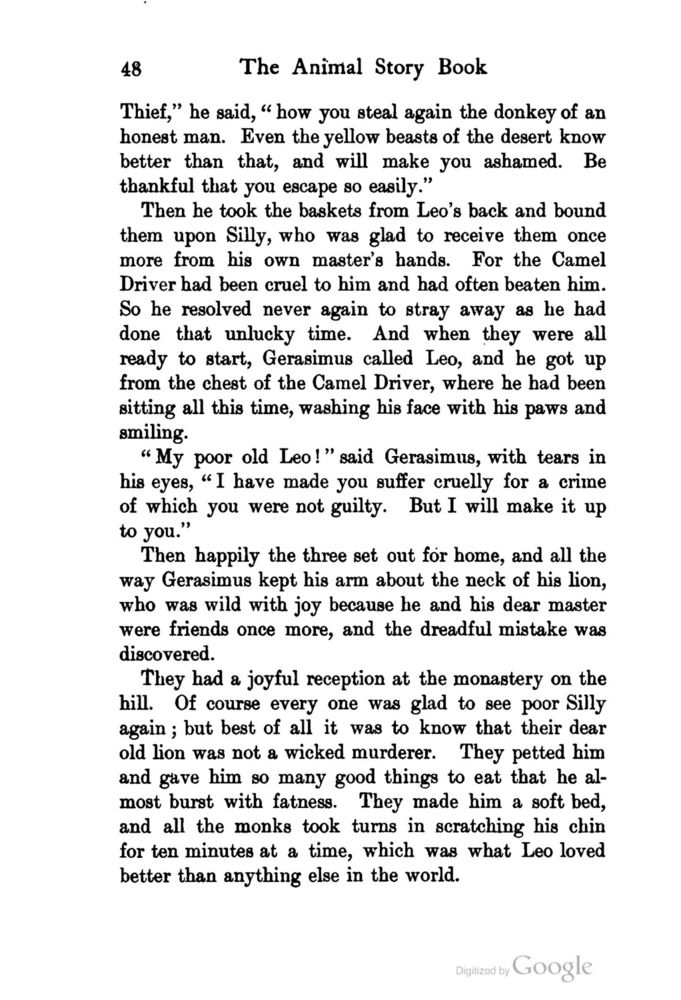 48 The Animal Story Book

Thief," he said, "how you steal again the donkey of an honest man. Even the yellow beasts of the desert know better than that, and will make you ashamed. Be thankful that you escape so easily."

Then he took the baskets from Leo's back and bound them upon Silly, who was glad to receive them once more from his own master's hands. For the Camel Driver had been cruel to him and had often beaten him. So he resolved never again to stray away as he had done that unlucky time. And when they were all ready to start, Gerasimus called Leo, and he got up from the chest of the Camel Driver, where he had been sitting all this time, washing his face with his paws and smiling.

"My poor old Leo!" said Gerasimus, with tears in his eyes, "I have made you suffer cruelly for a crime of which you were not guilty. But I will make it up to you."

Then happily the three set out for home, and all the way Gerasimus kept his arm about the neck of his lion, who was wild with joy because he and his dear master were friends once more, and the dreadful mistake was discovered.

They had a joyful reception at the monastery on the hill. Of course every one was glad to see poor Silly again; but best of all it was to know that their dear old lion was not a wicked murderer. They petted him and gave him so many good things to eat that he almost burst with fatness. They made him a soft bed, and all the monks took turns in scratching his chin for ten minutes at a time, which was what Leo loved better than anything else in the world.

Digitized by Google